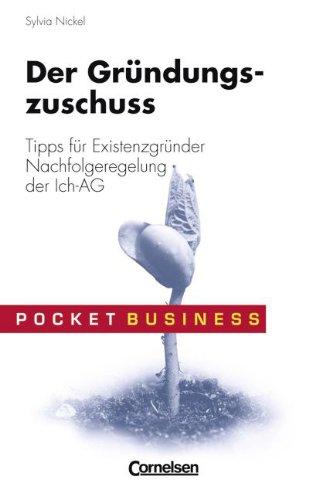 Sylvia Nickel

Der Gründungszuschuss

Tipps für Existenzgründer
Nachfolgeregelung
der Ich-AG

POCKET BUSINESS

Cornelsen